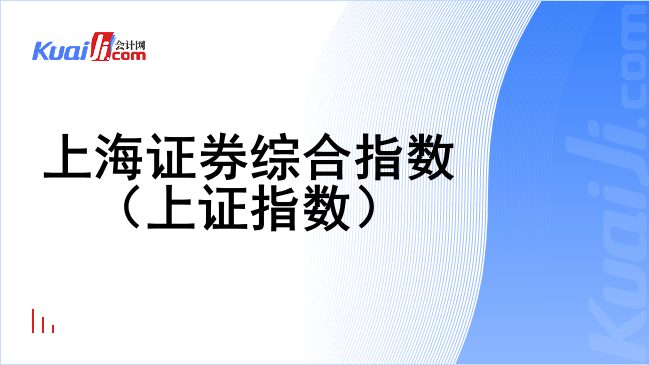 Kuaiji 会计网 .com

上海证券综合指数
（上证指数）

Kuaiji.com